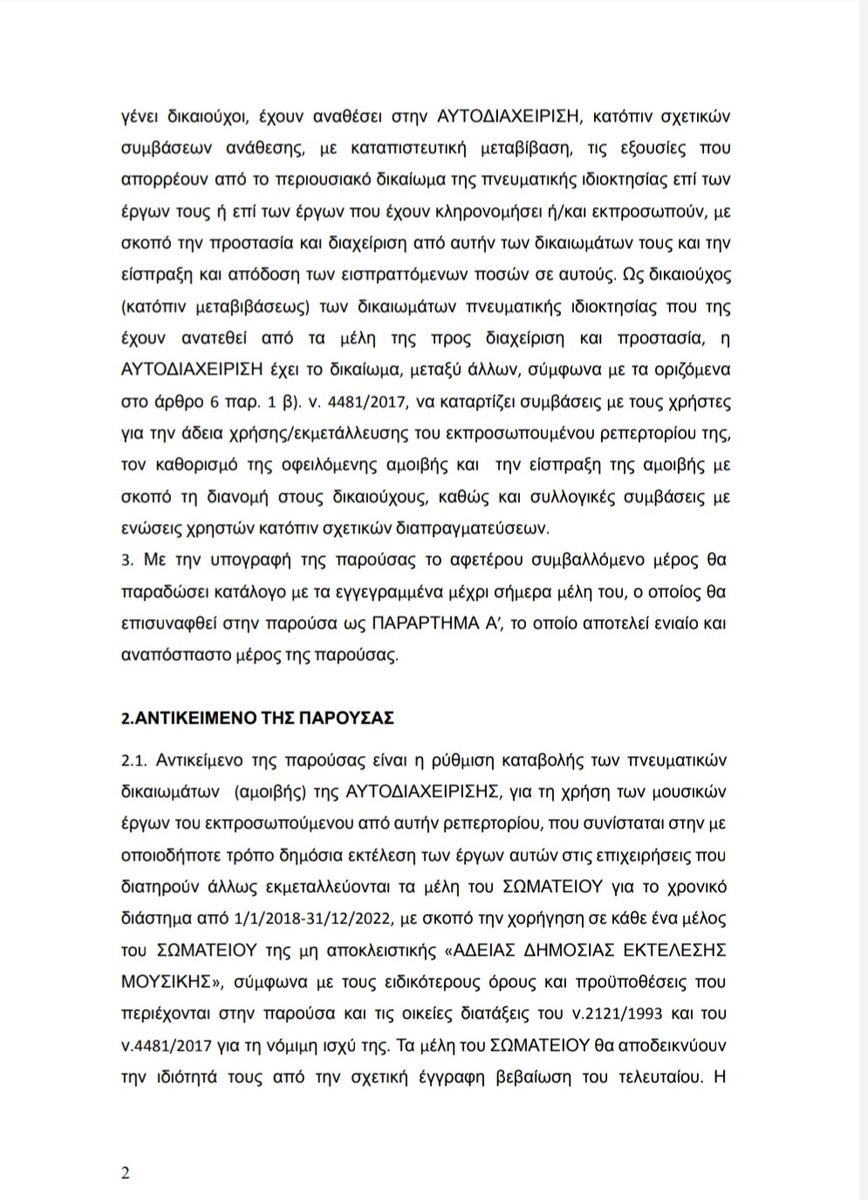 γένει δικαιούχοι, έχουν αναθέσει στην ΑΥΤΟΔΙΑΧΕΙΡΙΣΗ, κατόπιν σχετικών συμβάσεων ανάθεσης, με καταπιστευτική μεταβίβαση, τις εξουσίες που απορρέουν από το περιουσιακό δικαίωμα της πνευματικής ιδιοκτησίας επί των έργων τους ή επί των έργων που έχουν κληρονομήσει ή/και εκπροσωπούν, με σκοπό την προστασία και διαχείριση από αυτήν των δικαιωμάτων τους και την είσπραξη και απόδοση των εισπραττόμενων ποσών σε αυτούς. Ως δικαιούχος (κατόπιν μεταβιβάσεως) των δικαιωμάτων πνευματικής ιδιοκτησίας που της έχουν ανατεθεί από τα μέλη της προς διαχείριση και προστασία, η ΑΥΤΟΔΙΑΧΕΙΡΙΣΗ έχει το δικαίωμα, μεταξύ άλλων, σύμφωνα με τα οριζόμενα στο άρθρο 6 παρ. 1 β). ν. 4481/2017, να καταρτίζει συμβάσεις με τους χρήστες για την άδεια χρήσης/εκμετάλλευσης του εκπροσωπουμένου ρεπερτορίου της, τον καθορισμό της οφειλόμενης αμοιβής και την είσπραξη της αμοιβής με σκοπό τη διανομή στους δικαιούχους, καθώς και συλλογικές συμβάσεις με ενώσεις χρηστών κατόπιν σχετικών διαπραγματεύσεων.
3. Με την υπογραφή της παρούσας το αφετέρου συμβαλλόμενο μέρος θα παραδώσει κατάλογο με τα εγγεγραμμένα μέχρι σήμερα μέλη του, ο οποίος θα επισυναφθεί στην παρούσα ως ΠΑΡΑΡΤΗΜΑ Α', το οποίο αποτελεί ενιαίο και αναπόσπαστο μέρος της παρούσας.

2.ΑΝΤΙΚΕΙΜΕΝΟ ΤΗΣ ΠΑΡΟΥΣΑΣ

2.1. Αντικείμενο της παρούσας είναι η ρύθμιση καταβολής των πνευματικών δικαιωμάτων (αμοιβής) της ΑΥΤΟΔΙΑΧΕΙΡΙΣΗΣ, για τη χρήση των μουσικών έργων του εκπροσωπούμενου από αυτήν ρεπερτορίου, που συνίσταται στην με οποιοδήποτε τρόπο δημόσια εκτέλεση των έργων αυτών στις επιχειρήσεις που διατηρούν άλλως εκμεταλλεύονται τα μέλη του ΣΩΜΑΤΕΙΟΥ για το χρονικό διάστημα από 1/1/2018-31/12/2022, με σκοπό την χορήγηση σε κάθε ένα μέλος του ΣΩΜΑΤΕΙΟΥ της μη αποκλειστικής «ΑΔΕΙΑΣ ΔΗΜΟΣΙΑΣ ΕΚΤΕΛΕΣΗΣ ΜΟΥΣΙΚΗΣ», σύμφωνα με τους ειδικότερους όρους και προϋποθέσεις που περιέχονται στην παρούσα και τις οικείες διατάξεις του ν.2121/1993 και του ν.4481/2017 για τη νόμιμη ισχύ της. Τα μέλη του ΣΩΜΑΤΕΙΟΥ θα αποδεικνύουν την ιδιότητά τους από την σχετική έγγραφη βεβαίωση του τελευταίου. Η

2